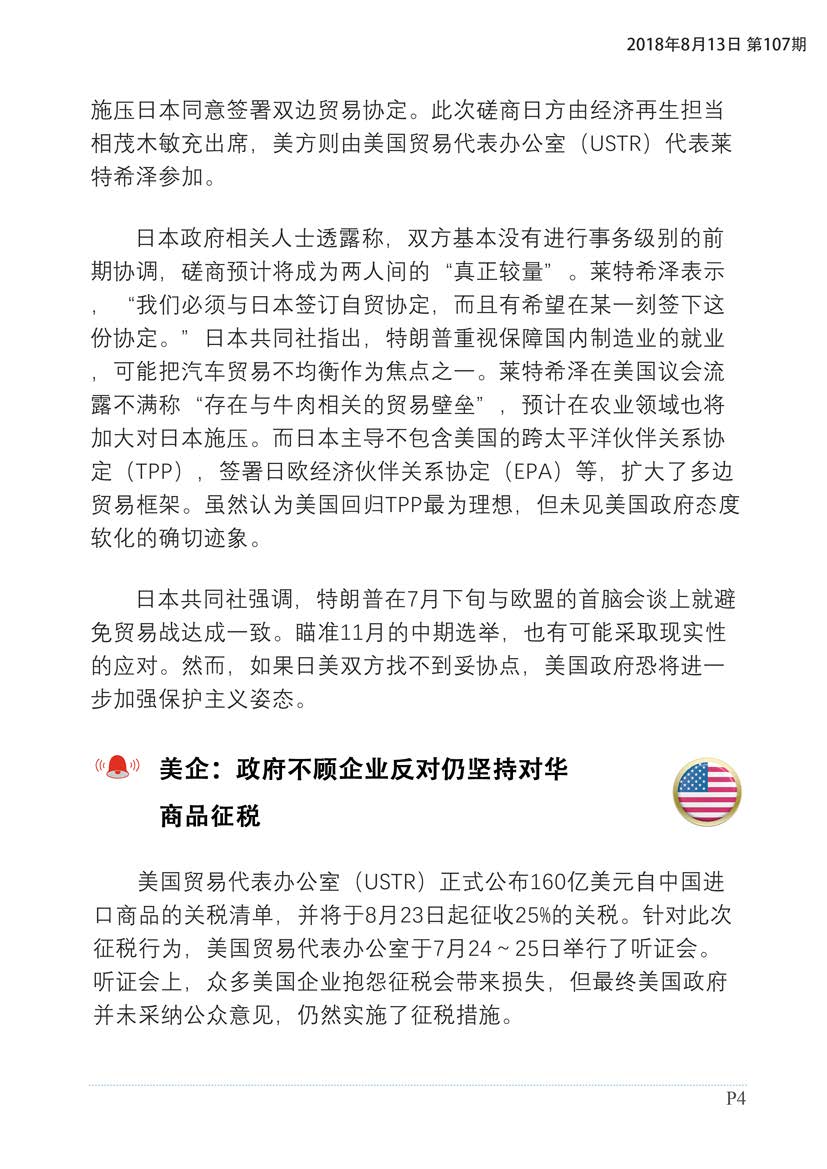 2018年8月13日 第107期

施压日本同意签署双边贸易协定。此次磋商日方由经济再生担当相茂木敏充出席，美方则由美国贸易代表办公室（USTR）代表莱特希泽参加。

日本政府相关人士透露称，双方基本没有进行事务级别的前期协调，磋商预计将成为两人间的“真正较量”。莱特希泽表示，“我们必须与日本签订自贸协定，而且有希望在某一刻签下这份协定。”日本共同社指出，特朗普重视保障国内制造业的就业，可能把汽车贸易不均衡作为焦点之一。莱特希泽在美国议会流露不满称“存在与牛肉相关的贸易壁垒”，预计在农业领域也将加大对日本施压。而日本主导不包含美国的跨太平洋伙伴关系协定（TPP），签署日欧经济伙伴关系协定（EPA）等，扩大了多边贸易框架。虽然认为美国回归TPP最为理想，但未见美国政府态度软化的确切迹象。

日本共同社强调，特朗普在7月下旬与欧盟的首脑会谈上就避免贸易战达成一致。瞄准11月的中期选举，也有可能采取现实性的应对。然而，如果日美双方找不到妥协点，美国政府恐将进一步加强保护主义姿态。

美企：政府不顾企业反对仍坚持对华商品征税

美国贸易代表办公室（USTR）正式公布160亿美元自中国进口商品的关税清单，并将于8月23日起征收25%的关税。针对此次征税行为，美国贸易代表办公室于7月24～25日举行了听证会。听证会上，众多美国企业抱怨征税会带来损失，但最终美国政府并未采纳公众意见，仍然实施了征税措施。

P4